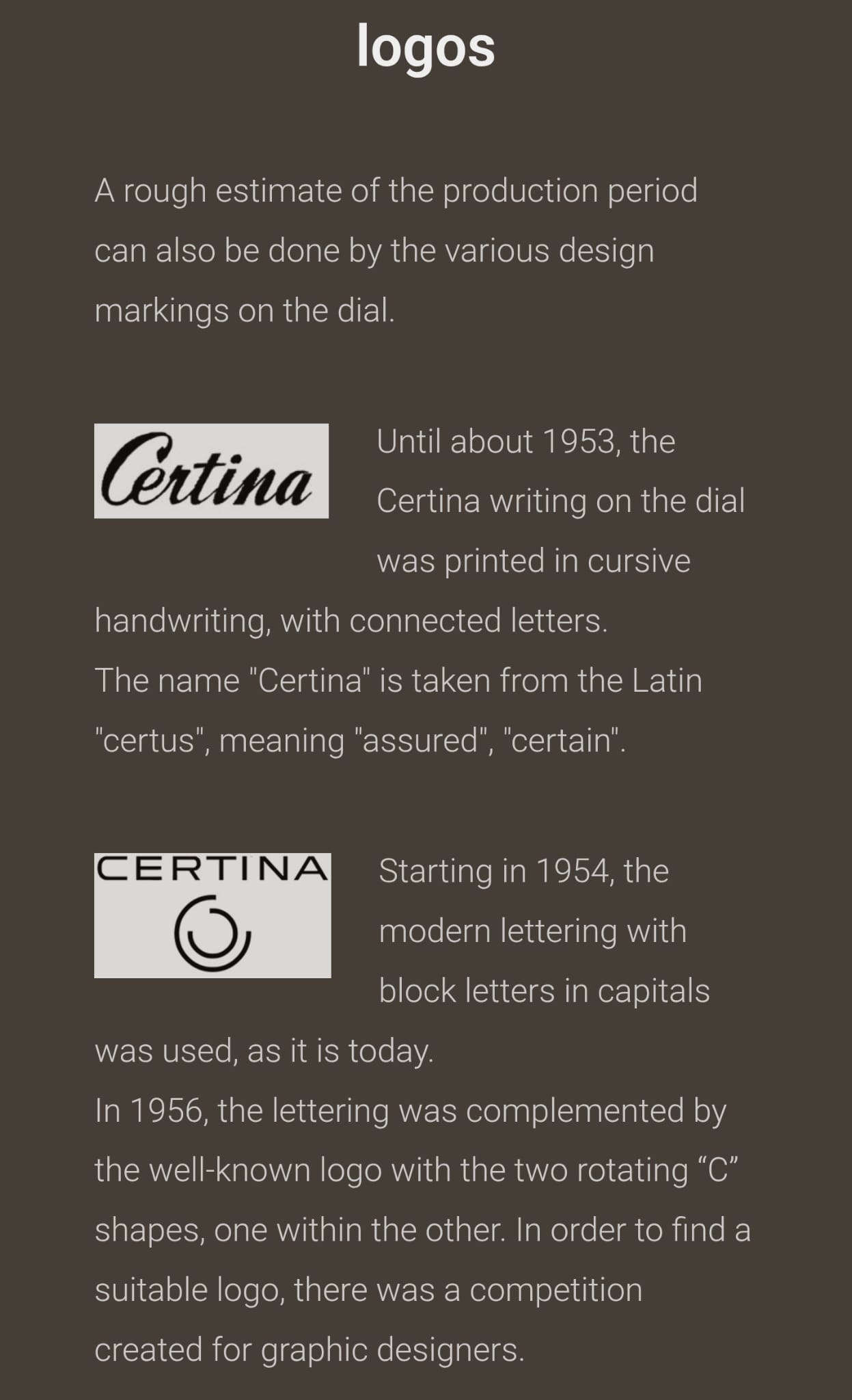 logos

A rough estimate of the production period can also be done by the various design markings on the dial.

Certina

Until about 1953, the Certina writing on the dial was printed in cursive handwriting, with connected letters.
The name "Certina" is taken from the Latin "certus", meaning "assured", "certain".

CERTINA

Starting in 1954, the modern lettering with block letters in capitals was used, as it is today.
In 1956, the lettering was complemented by the well-known logo with the two rotating “C” shapes, one within the other. In order to find a suitable logo, there was a competition created for graphic designers.